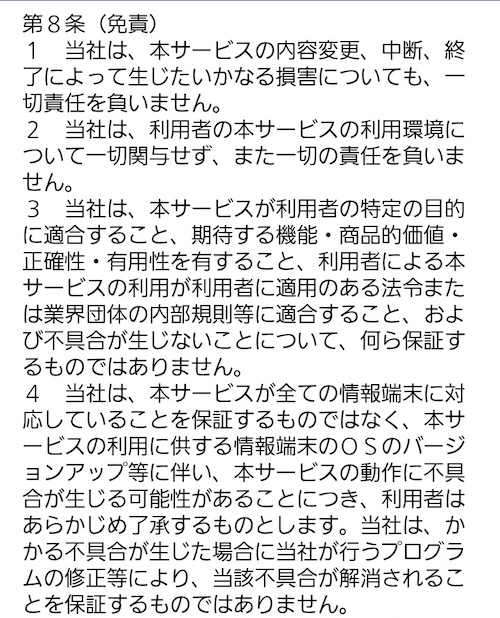 第８条（免責）

１　当社は、本サービスの内容変更、中断、終了によって生じたいかなる損害についても、一切責任を負いません。

２　当社は、利用者の本サービスの利用環境について一切関与せず、また一切の責任を負いません。

３　当社は、本サービスが利用者の特定の目的に適合すること、期待する機能・商品的価値・正確性・有用性を有すること、利用者による本サービスの利用が利用者に適用のある法令または業界団体の内部規則等に適合すること、および不具合が生じないことについて、何ら保証するものではありません。

４　当社は、本サービスが全ての情報端末に対応していることを保証するものではなく、本サービスの利用に供する情報端末のＯＳのバージョンアップ等に伴い、本サービスの動作に不具合が生じる可能性があることにつき、利用者はあらかじめ了承するものとします。当社は、かかる不具合が生じた場合に当社が行うプログラムの修正等により、当該不具合が解消されることを保証するものではありません。